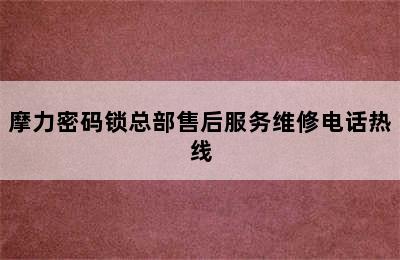 摩力密码锁总部售后服务维修电话热线